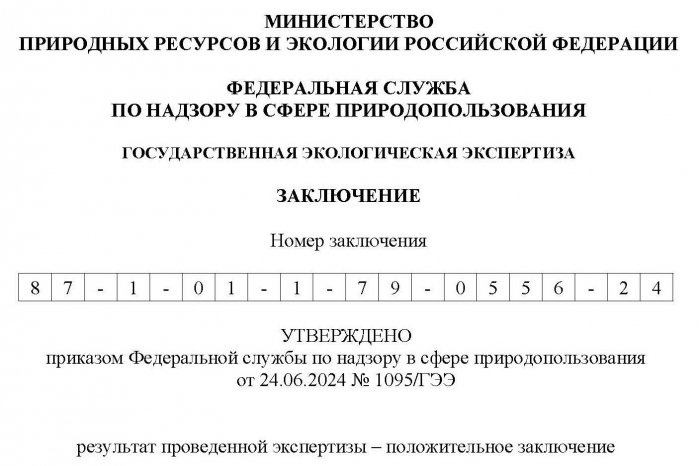 МИНИСТЕРСТВО
ПРИРОДНЫХ РЕСУРСОВ И ЭКОЛОГИИ РОССИЙСКОЙ ФЕДЕРАЦИИ

ФЕДЕРАЛЬНАЯ СЛУЖБА
ПО НАДЗОРУ В СФЕРЕ ПРИРОДОПОЛЬЗОВАНИЯ

ГОСУДАРСТВЕННАЯ ЭКОЛОГИЧЕСКАЯ ЭКСПЕРТИЗА

ЗАКЛЮЧЕНИЕ

Номер заключения

| 8 | 7 | - | 1 | - | 0 | 1 | - | 1 | - | 7 | 9 | - | 0 | 5 | 5 | 6 | - | 2 | 4 |
|---|---|---|---|---|---|---|---|---|---|---|---|---|---|---|---|---|---|---|---|

УТВЕРЖДЕНО
приказом Федеральной службы по надзору в сфере природопользования
от 24.06.2024 № 1095/ГЭЭ

результат проведенной экспертизы – положительное заключение